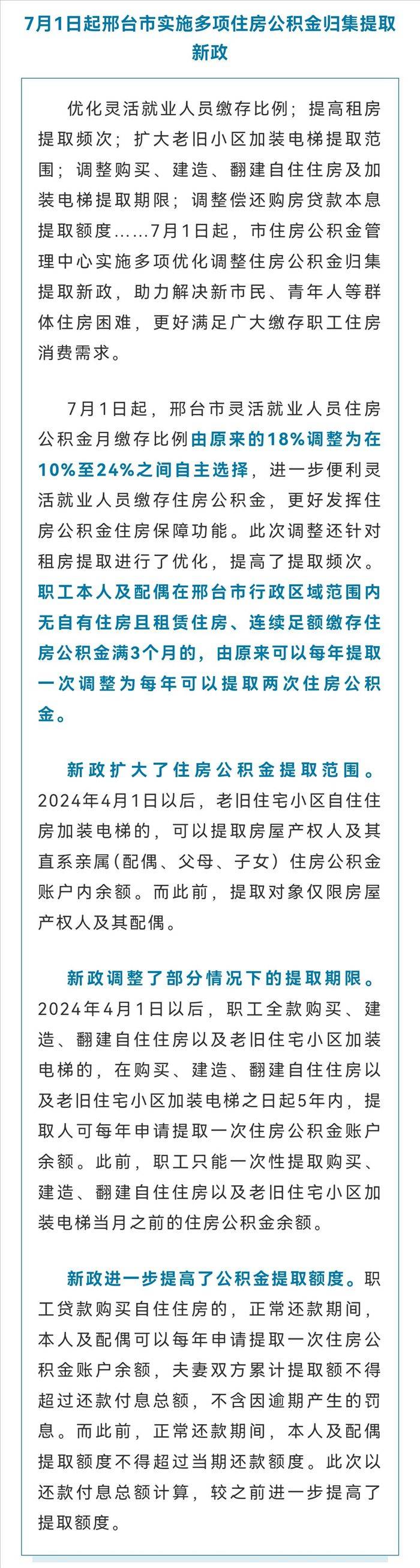 7月1日起邢台市实施多项住房公积金归集提取新政

优化灵活就业人员缴存比例；提高租房提取频次；扩大老旧小区加装电梯提取范围；调整购买、建造、翻建自住住房及加装电梯提取期限；调整偿还购房贷款本息提取额度……7月1日起，市住房公积金管理中心实施多项优化调整住房公积金归集提取新政，助力解决新市民、青年人等群体住房困难，更好满足广大缴存职工住房消费需求。

7月1日起，邢台市灵活就业人员住房公积金月缴存比例由原来的18%调整为在10%至24%之间自主选择，进一步便利灵活就业人员缴存住房公积金，更好发挥住房公积金住房保障功能。此次调整还针对租房提取进行了优化，提高了提取频次。职工本人及配偶在邢台市行政区域范围内无自有住房且租赁住房、连续足额缴存住房公积金满3个月的，由原来可以每年提取一次调整为每年可以提取两次住房公积金。

新政扩大了住房公积金提取范围。2024年4月1日以后，老旧住宅小区自住住房加装电梯的，可以提取房屋产权人及其直系亲属（配偶、父母、子女）住房公积金账户内余额。而此前，提取对象仅限房屋产权人及其配偶。

新政调整了部分情况下的提取期限。2024年4月1日以后，职工全款购买、建造、翻建自住住房以及老旧住宅小区加装电梯的，在购买、建造、翻建自住住房以及老旧住宅小区加装电梯之日起5年内，提取人可每年申请提取一次住房公积金账户余额。此前，职工只能一次性提取购买、建造、翻建自住住房以及老旧住宅小区加装电梯当月之前的住房公积金余额。

新政进一步提高了公积金提取额度。职工贷款购买自住住房的，正常还款期间，本人及配偶可以每年申请提取一次住房公积金账户余额，夫妻双方累计提取额不得超过还款付息总额，不含因逾期产生的罚息。而此前，正常还款期间，本人及配偶提取额度不得超过当期还款额度。此次以还款付息总额计算，较之前进一步提高了提取额度。